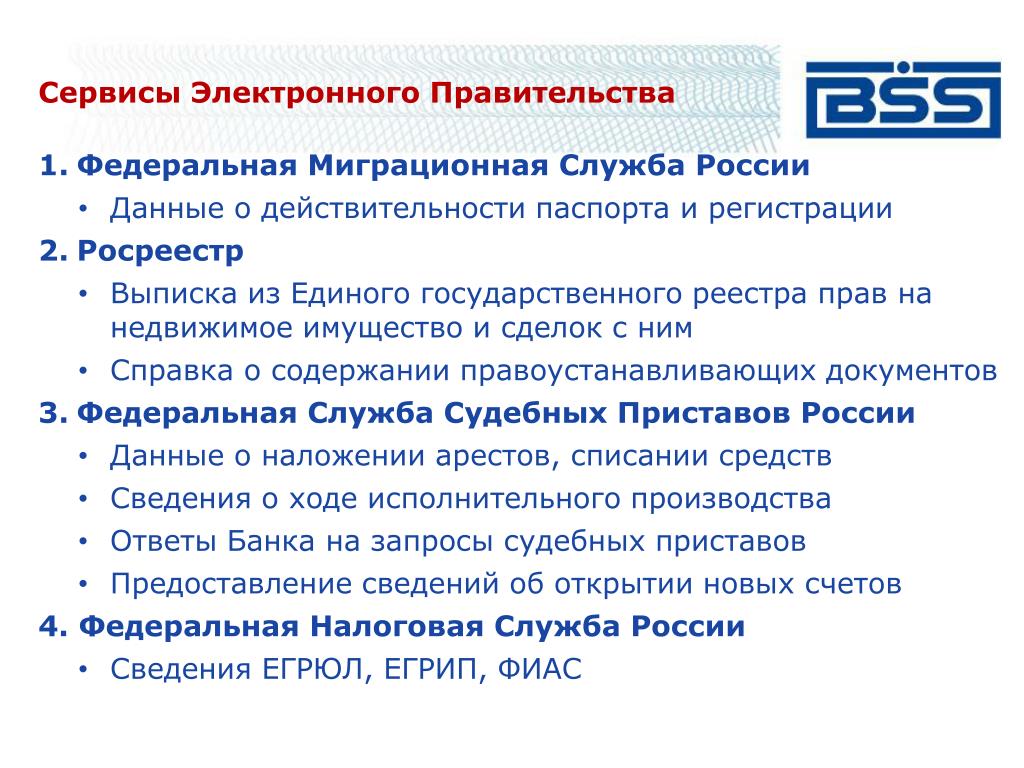 Сервисы Электронного Правительства

BSS

1. Федеральная Миграционная Служба России
• Данные о действительности паспорта и регистрации
2. Росреестр
• Выписка из Единого государственного реестра прав на недвижимое имущество и сделок с ним
• Справка о содержании правоустанавливающих документов
3. Федеральная Служба Судебных Приставов России
• Данные о наложении арестов, списании средств
• Сведения о ходе исполнительного производства
• Ответы Банка на запросы судебных приставов
• Предоставление сведений об открытии новых счетов
4. Федеральная Налоговая Служба России
• Сведения ЕГРЮЛ, ЕГРИП, ФИАС